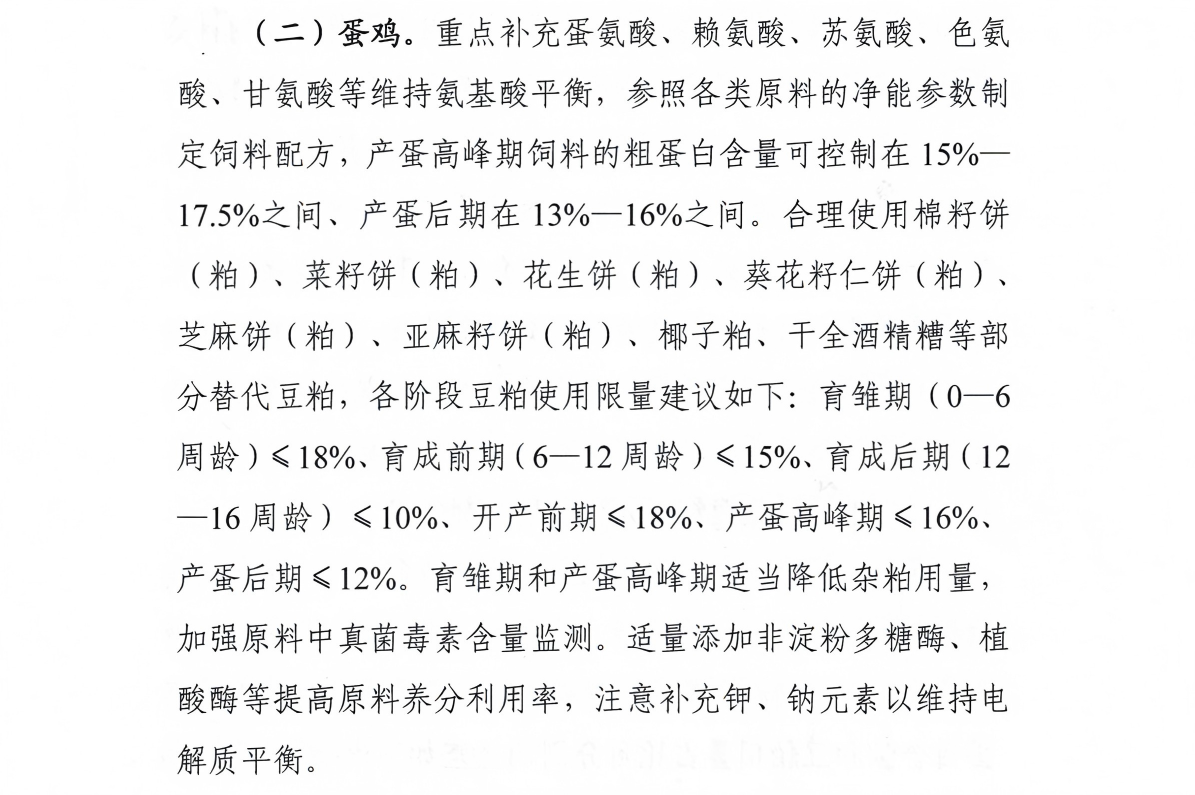 （二）蛋鸡。重点补充蛋氨酸、赖氨酸、苏氨酸、色氨酸、甘氨酸等维持氨基酸平衡，参照各类原料的净能参数制定饲料配方，产蛋高峰期饲料的粗蛋白含量可控制在15%—17.5%之间、产蛋后期在13%—16%之间。合理使用棉籽饼（粕）、菜籽饼（粕）、花生饼（粕）、葵花籽仁饼（粕）、芝麻饼（粕）、亚麻籽饼（粕）、椰子粕、干全酒精糟等部分替代豆粕，各阶段豆粕使用限量建议如下：育雏期（0—6周龄）≤18%、育成前期（6—12周龄）≤15%、育成后期（12—16周龄）≤10%、开产前期≤18%、产蛋高峰期≤16%、产蛋后期≤12%。育雏期和产蛋高峰期适当降低杂粕用量，加强原料中真菌毒素含量监测。适量添加非淀粉多糖酶、植酸酶等提高原料养分利用率，注意补充钾、钠元素以维持电解质平衡。